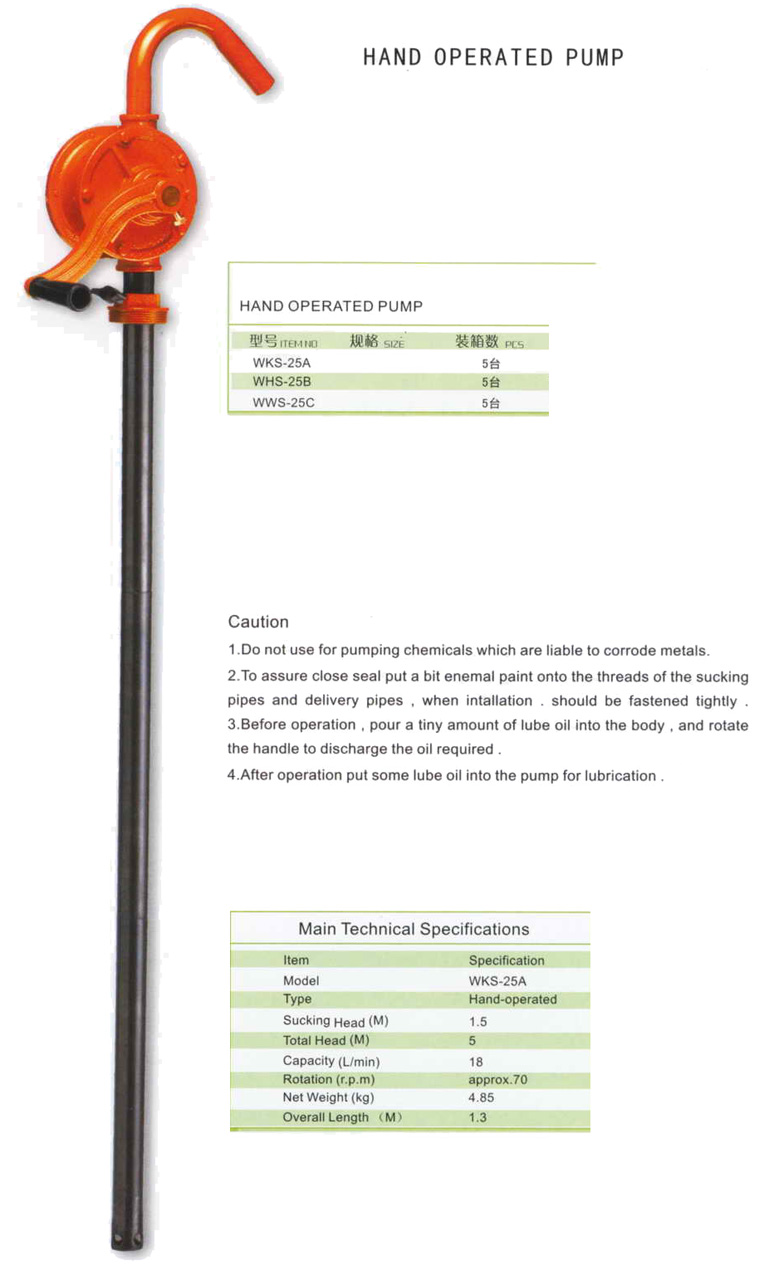 HAND OPERATED PUMP

HAND OPERATED PUMP

| 型号 ITEM NO | 规格 SIZE | 装箱数 PCS |
|---|---|---|
| WKS-25A | | 5台 |
| WHS-25B | | 5台 |
| WWS-25C | | 5台 |

Caution

1.Do not use for pumping chemicals which are liable to corrode metals.

2.To assure close seal put a bit enemal paint onto the threads of the sucking pipes and delivery pipes , when intallation . should be fastened tightly .

3.Before operation , pour a tiny amount of lube oil into the body , and rotate the handle to discharge the oil required .

4.After operation put some lube oil into the pump for lubrication .

Main Technical Specifications

| Item | Specification |
|---|---|
| Model | WKS-25A |
| Type | Hand-operated |
| Sucking Head (M) | 1.5 |
| Total Head (M) | 5 |
| Capacity (L/min) | 18 |
| Rotation (r.p.m) | approx.70 |
| Net Weight (kg) | 4.85 |
| Overall Length （M） | 1.3 |